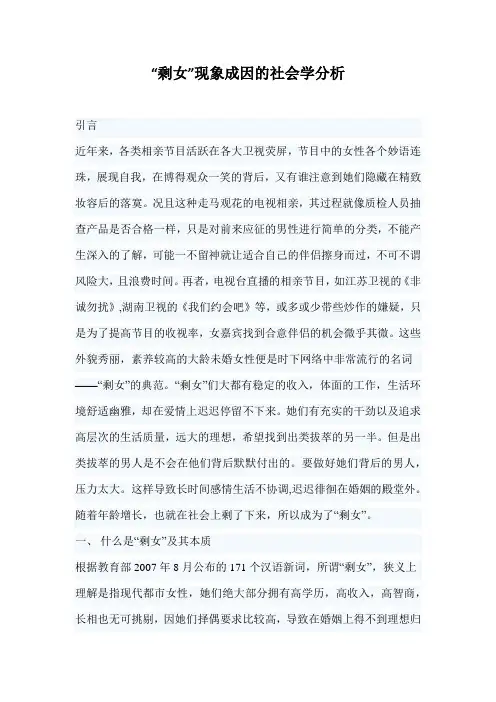 “剩女”现象成因的社会学分析

引言

近年来，各类相亲节目活跃在各大卫视荧屏，节目中的女性各个妙语连珠，展现自我，在博得观众一笑的背后，又有谁注意到她们隐藏在精致妆容后的落寞。况且这种走马观花的电视相亲，其过程就像质检人员抽查产品是否合格一样，只是对前来应征的男性进行简单的分类，不能产生深入的了解，可能一不留神就让适合自己的伴侣擦身而过，不可不谓风险大，且浪费时间。再者，电视台直播的相亲节目，如江苏卫视的《非诚勿扰》,湖南卫视的《我们约会吧》等，或多或少带些炒作的嫌疑，只是为了提高节目的收视率，女嘉宾找到合意伴侣的机会微乎其微。这些外貌秀丽，素养较高的大龄未婚女性便是时下网络中非常流行的名词——“剩女”的典范。“剩女”们大都有稳定的收入，体面的工作，生活环境舒适幽雅，却在爱情上迟迟停留不下来。她们有充实的干劲以及追求高层次的生活质量，远大的理想，希望找到出类拔萃的另一半。但是出类拔萃的男人是不会在他们背后默默付出的。要做好她们背后的男人，压力太大。这样导致长时间感情生活不协调,迟迟徘徊在婚姻的殿堂外。随着年龄增长，也就在社会上剩了下来，所以成为了“剩女”。

一、 什么是“剩女”及其本质

根据教育部 2007 年 8 月公布的 171 个汉语新词，所谓“剩女”，狭义上理解是指现代都市女性，她们绝大部分拥有高学历，高收入，高智商，长相也无可挑剔，因她们择偶要求比较高，导致在婚姻上得不到理想归